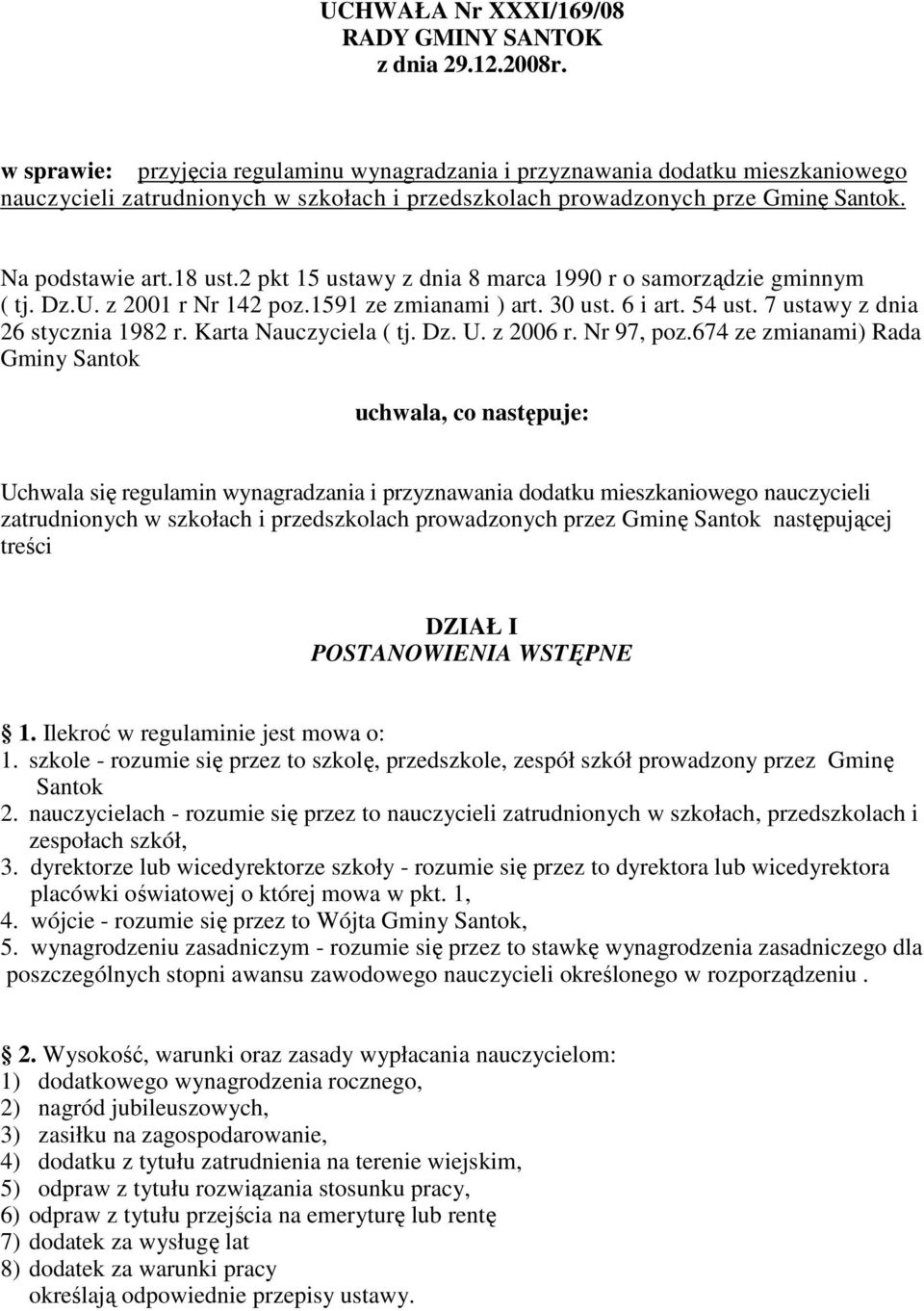 UCHWAŁA Nr XXXI/169/08
RADY GMINY SANTOK
z dnia 29.12.2008r.

w sprawie: przyjęcia regulaminu wynagradzania i przyznawania dodatku mieszkaniowego nauczycieli zatrudnionych w szkołach i przedszkolach prowadzonych prze Gminę Santok.

Na podstawie art.18 ust.2 pkt 15 ustawy z dnia 8 marca 1990 r o samorządzie gminnym ( tj. Dz.U. z 2001 r Nr 142 poz.1591 ze zmianami ) art. 30 ust. 6 i art. 54 ust. 7 ustawy z dnia 26 stycznia 1982 r. Karta Nauczyciela ( tj. Dz. U. z 2006 r. Nr 97, poz.674 ze zmianami) Rada Gminy Santok

uchwala, co następuje:

Uchwala się regulamin wynagradzania i przyznawania dodatku mieszkaniowego nauczycieli zatrudnionych w szkołach i przedszkolach prowadzonych przez Gminę Santok następującej treści

DZIAŁ I
POSTANOWIENIA WSTĘPNE

1. Ilekroć w regulaminie jest mowa o:
1. szkole - rozumie się przez to szkolę, przedszkole, zespół szkół prowadzony przez Gminę Santok
2. nauczycielach - rozumie się przez to nauczycieli zatrudnionych w szkołach, przedszkolach i zespołach szkół,
3. dyrektorze lub wicedyrektorze szkoły - rozumie się przez to dyrektora lub wicedyrektora placówki oświatowej o której mowa w pkt. 1,
4. wójcie - rozumie się przez to Wójta Gminy Santok,
5. wynagrodzeniu zasadniczym - rozumie się przez to stawkę wynagrodzenia zasadniczego dla poszczególnych stopni awansu zawodowego nauczycieli określonego w rozporządzeniu .

2. Wysokość, warunki oraz zasady wypłacania nauczycielom:
1) dodatkowego wynagrodzenia rocznego,
2) nagród jubileuszowych,
3) zasiłku na zagospodarowanie,
4) dodatku z tytułu zatrudnienia na terenie wiejskim,
5) odpraw z tytułu rozwiązania stosunku pracy,
6) odpraw z tytułu przejścia na emeryturę lub rentę
7) dodatek za wysługę lat
8) dodatek za warunki pracy
określają odpowiednie przepisy ustawy.